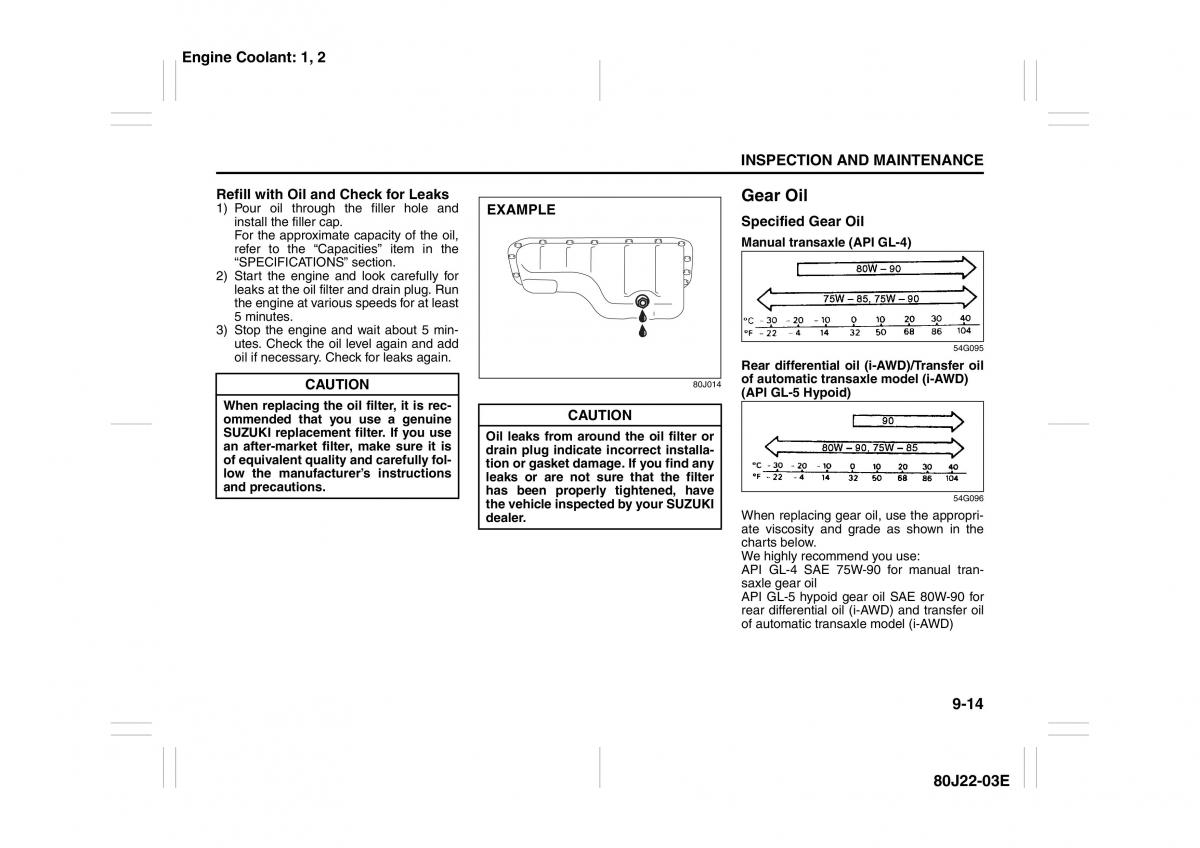 Engine Coolant: 1, 2

INSPECTION AND MAINTENANCE

Refill with Oil and Check for Leaks
1) Pour oil through the filler hole and install the filler cap.
For the approximate capacity of the oil, refer to the “Capacities” item in the “SPECIFICATIONS” section.
2) Start the engine and look carefully for leaks at the oil filter and drain plug. Run the engine at various speeds for at least 5 minutes.
3) Stop the engine and wait about 5 minutes. Check the oil level again and add oil if necessary. Check for leaks again.

CAUTION
When replacing the oil filter, it is recommended that you use a genuine SUZUKI replacement filter. If you use an after-market filter, make sure it is of equivalent quality and carefully follow the manufacturer’s instructions and precautions.

EXAMPLE

80J014

CAUTION
Oil leaks from around the oil filter or drain plug indicate incorrect installation or gasket damage. If you find any leaks or are not sure that the filter has been properly tightened, have the vehicle inspected by your SUZUKI dealer.

Gear Oil

Specified Gear Oil

Manual transaxle (API GL-4)

80W – 90
75W – 85, 75W – 90
°C – 30 – 20 – 10 0 10 20 30 40
°F – 22 – 4 14 32 50 68 86 104

54G095

Rear differential oil (i-AWD)/Transfer oil of automatic transaxle model (i-AWD) (API GL-5 Hypoid)

90
80W – 90, 75W – 85
°C – 30 – 20 – 10 0 10 20 30 40
°F – 22 – 4 14 32 50 68 86 104

54G096

When replacing gear oil, use the appropriate viscosity and grade as shown in the charts below.
We highly recommend you use:
API GL-4 SAE 75W-90 for manual transaxle gear oil
API GL-5 hypoid gear oil SAE 80W-90 for rear differential oil (i-AWD) and transfer oil of automatic transaxle model (i-AWD)

9-14

80J22-03E